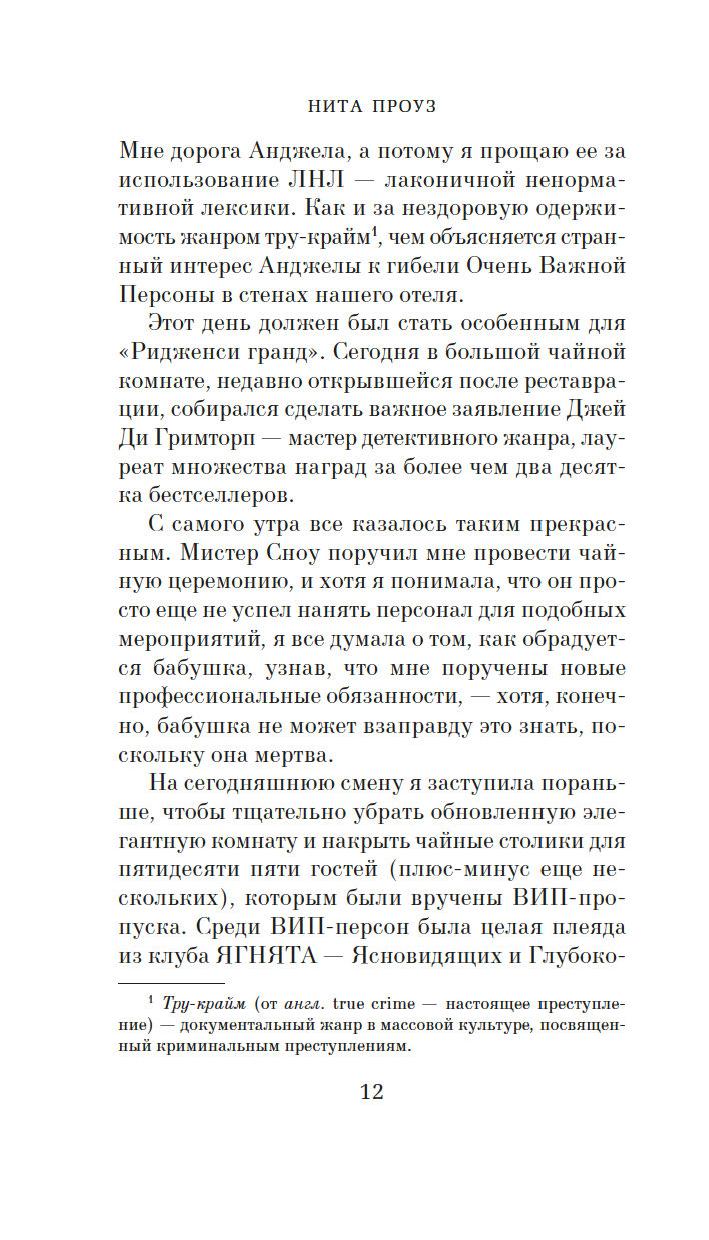 НИТА ПРОУЗ

Мне дорога Анджела, а потому я прощаю ее за использование ЛНЛ — лаконичной ненормативной лексики. Как и за нездоровую одержимость жанром тру-крайм$^1$, чем объясняется странный интерес Анджелы к гибели Очень Важной Персоны в стенах нашего отеля.

Этот день должен был стать особенным для «Ридженси гранд». Сегодня в большой чайной комнате, недавно открывшейся после реставрации, собирался сделать важное заявление Джей Ди Гримторп — мастер детективного жанра, лауреат множества наград за более чем два десятка бестселлеров.

С самого утра все казалось таким прекрасным. Мистер Сноу поручил мне провести чайную церемонию, и хотя я понимала, что он просто еще не успел нанять персонал для подобных мероприятий, я все думала о том, как обрадуется бабушка, узнав, что мне поручены новые профессиональные обязанности, — хотя, конечно, бабушка не может взаправду это знать, поскольку она мертва.

На сегодняшнюю смену я заступила пораньше, чтобы тщательно убрать обновленную элегантную комнату и накрыть чайные столики для пятидесяти пяти гостей (плюс-минус еще нескольких), которым были вручены ВИП-пропуска. Среди ВИП-персон была целая плеяда из клуба ЯГНЯТА — Ясновидящих и Глубоко-

$^1$ Тру-крайм (от англ. true crime — настоящее преступление) — документальный жанр в массовой культуре, посвященный криминальным преступлениям.

12